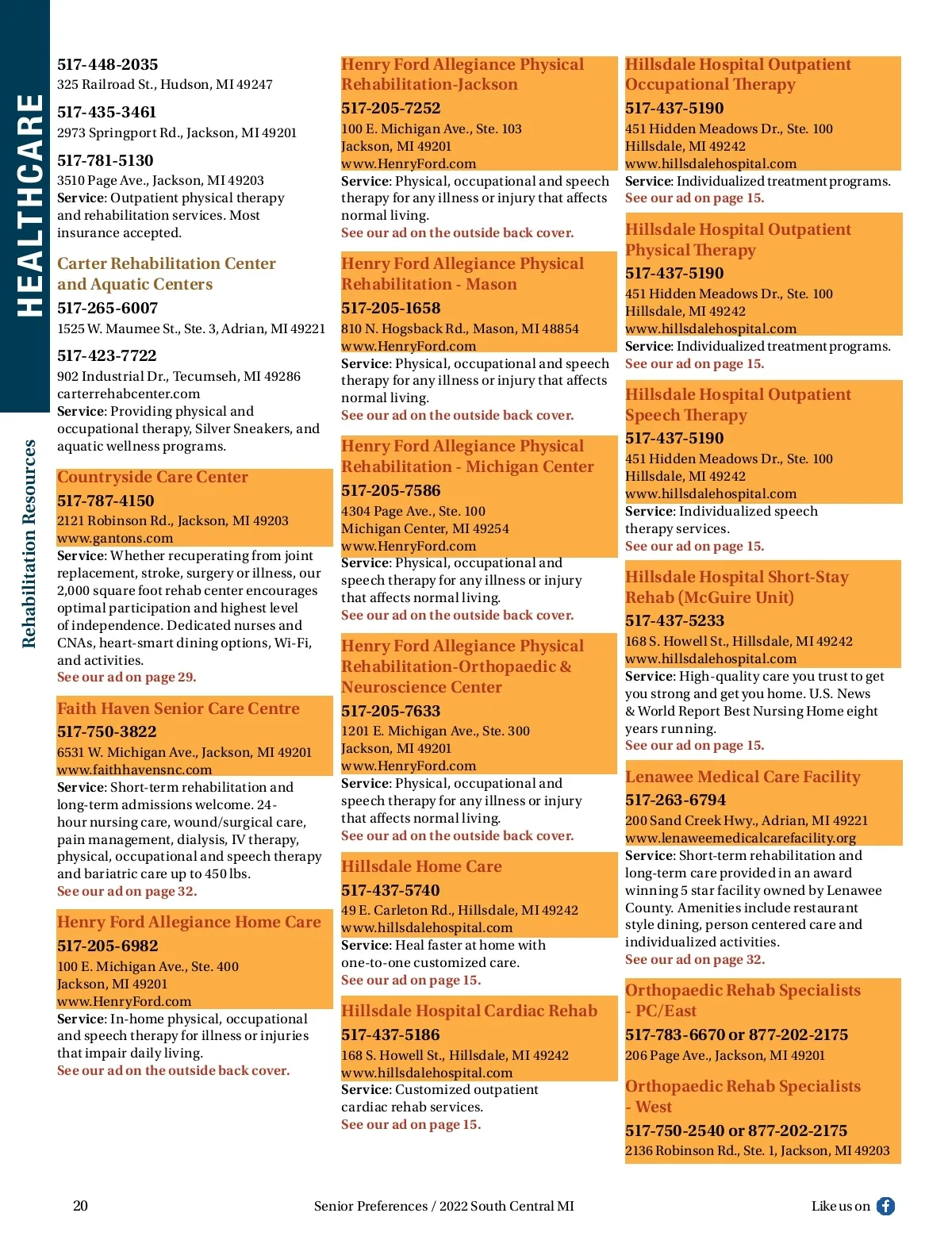 HEALTHCARE

Rehabilitation Resources

517-448-2035
325 Railroad St., Hudson, MI 49247

517-435-3461
2973 Springport Rd., Jackson, MI 49201

517-781-5130
3510 Page Ave., Jackson, MI 49203
Service: Outpatient physical therapy and rehabilitation services. Most insurance accepted.

Carter Rehabilitation Center and Aquatic Centers
517-265-6007
1525 W. Maumee St., Ste. 3, Adrian, MI 49221

517-423-7722
902 Industrial Dr., Tecumseh, MI 49286
carterrehabcenter.com
Service: Providing physical and occupational therapy, Silver Sneakers, and aquatic wellness programs.

Countryside Care Center
517-787-4150
2121 Robinson Rd., Jackson, MI 49203
www.gantons.com
Service: Whether recuperating from joint replacement, stroke, surgery or illness, our 2,000 square foot rehab center encourages optimal participation and highest level of independence. Dedicated nurses and CNAs, heart-smart dining options, Wi-Fi, and activities.
See our ad on page 29.

Faith Haven Senior Care Centre
517-750-3822
6531 W. Michigan Ave., Jackson, MI 49201
www.faithhavensnc.com
Service: Short-term rehabilitation and long-term admissions welcome. 24-hour nursing care, wound/surgical care, pain management, dialysis, IV therapy, physical, occupational and speech therapy and bariatric care up to 450 lbs.
See our ad on page 32.

Henry Ford Allegiance Home Care
517-205-6982
100 E. Michigan Ave., Ste. 400
Jackson, MI 49201
www.HenryFord.com
Service: In-home physical, occupational and speech therapy for illness or injuries that impair daily living.
See our ad on the outside back cover.

Henry Ford Allegiance Physical Rehabilitation-Jackson
517-205-7252
100 E. Michigan Ave., Ste. 103
Jackson, MI 49201
www.HenryFord.com
Service: Physical, occupational and speech therapy for any illness or injury that affects normal living.
See our ad on the outside back cover.

Henry Ford Allegiance Physical Rehabilitation - Mason
517-205-1658
810 N. Hogsback Rd., Mason, MI 48854
www.HenryFord.com
Service: Physical, occupational and speech therapy for any illness or injury that affects normal living.
See our ad on the outside back cover.

Henry Ford Allegiance Physical Rehabilitation - Michigan Center
517-205-7586
4304 Page Ave., Ste. 100
Michigan Center, MI 49254
www.HenryFord.com
Service: Physical, occupational and speech therapy for any illness or injury that affects normal living.
See our ad on the outside back cover.

Henry Ford Allegiance Physical Rehabilitation-Orthopaedic & Neuroscience Center
517-205-7633
1201 E. Michigan Ave., Ste. 300
Jackson, MI 49201
www.HenryFord.com
Service: Physical, occupational and speech therapy for any illness or injury that affects normal living.
See our ad on the outside back cover.

Hillsdale Home Care
517-437-5740
49 E. Carleton Rd., Hillsdale, MI 49242
www.hillsdalehospital.com
Service: Heal faster at home with one-to-one customized care.
See our ad on page 15.

Hillsdale Hospital Cardiac Rehab
517-437-5186
168 S. Howell St., Hillsdale, MI 49242
www.hillsdalehospital.com
Service: Customized outpatient cardiac rehab services.
See our ad on page 15.

Hillsdale Hospital Outpatient Occupational Therapy
517-437-5190
451 Hidden Meadows Dr., Ste. 100
Hillsdale, MI 49242
www.hillsdalehospital.com
Service: Individualized treatment programs.
See our ad on page 15.

Hillsdale Hospital Outpatient Physical Therapy
517-437-5190
451 Hidden Meadows Dr., Ste. 100
Hillsdale, MI 49242
www.hillsdalehospital.com
Service: Individualized treatment programs.
See our ad on page 15.

Hillsdale Hospital Outpatient Speech Therapy
517-437-5190
451 Hidden Meadows Dr., Ste. 100
Hillsdale, MI 49242
www.hillsdalehospital.com
Service: Individualized speech therapy services.
See our ad on page 15.

Hillsdale Hospital Short-Stay Rehab (McGuire Unit)
517-437-5233
168 S. Howell St., Hillsdale, MI 49242
www.hillsdalehospital.com
Service: High-quality care you trust to get you strong and get you home. U.S. News & World Report Best Nursing Home eight years running.
See our ad on page 15.

Lenawee Medical Care Facility
517-263-6794
200 Sand Creek Hwy., Adrian, MI 49221
www.lenaweemedicalcarefacility.org
Service: Short-term rehabilitation and long-term care provided in an award winning 5 star facility owned by Lenawee County. Amenities include restaurant style dining, person centered care and individualized activities.
See our ad on page 32.

Orthopaedic Rehab Specialists - PC/East
517-783-6670 or 877-202-2175
206 Page Ave., Jackson, MI 49201

Orthopaedic Rehab Specialists - West
517-750-2540 or 877-202-2175
2136 Robinson Rd., Ste. 1, Jackson, MI 49203

20
Senior Preferences / 2022 South Central MI
Like us on